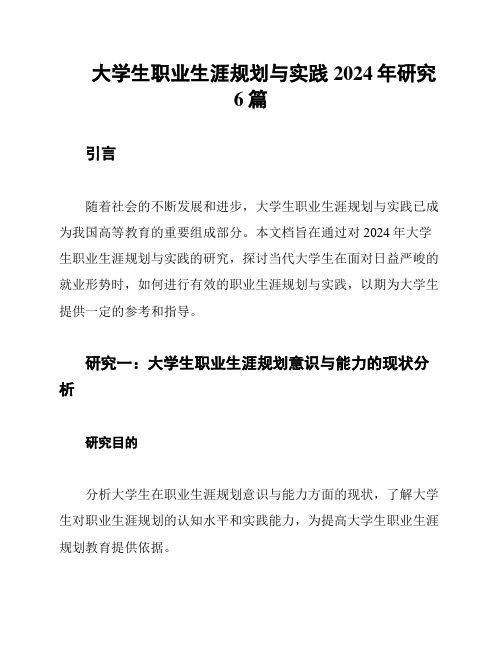 大学生职业生涯规划与实践 2024 年研究 6 篇

引言

随着社会的不断发展和进步，大学生职业生涯规划与实践已成为我国高等教育的重要组成部分。本文档旨在通过对 2024 年大学生职业生涯规划与实践的研究，探讨当代大学生在面对日益严峻的就业形势时，如何进行有效的职业生涯规划与实践，以期为大学生提供一定的参考和指导。

研究一：大学生职业生涯规划意识与能力的现状分析

研究目的

分析大学生在职业生涯规划意识与能力方面的现状，了解大学生对职业生涯规划的认知水平和实践能力，为提高大学生职业生涯规划教育提供依据。